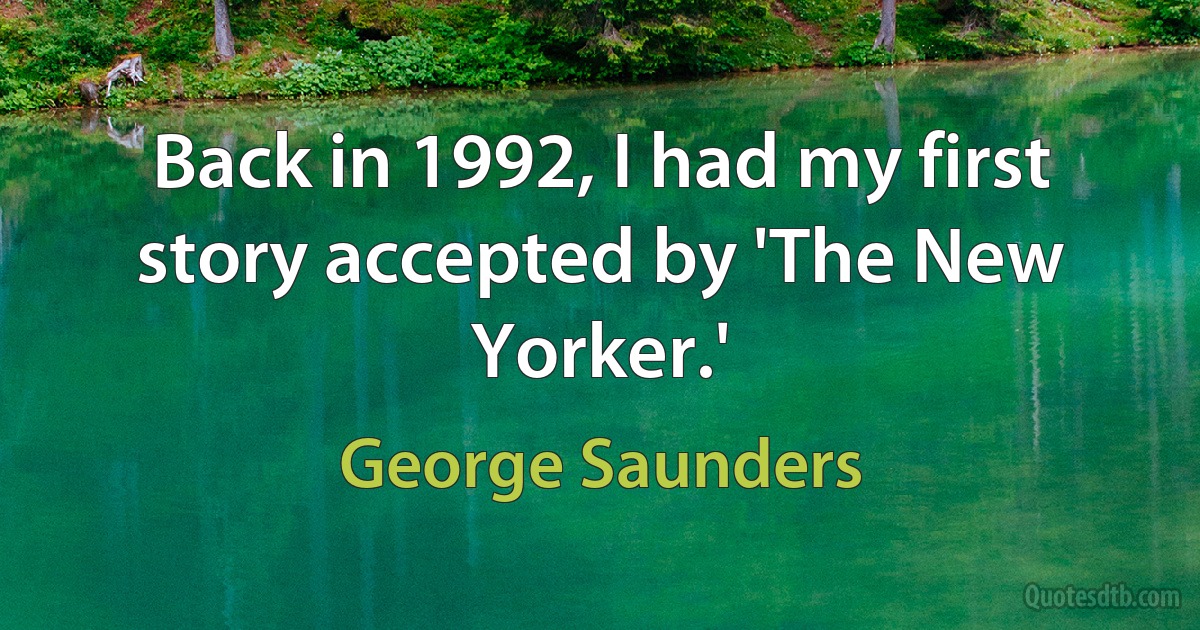 Back in 1992, I had my first story accepted by 'The New Yorker.'

George Saunders

Quotesdtb.com